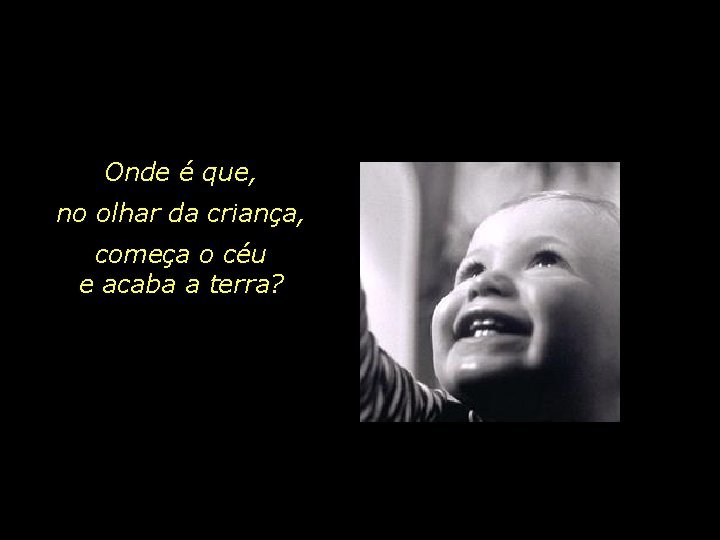 Onde é que,

no olhar da criança,

começa o céu
e acaba a terra?